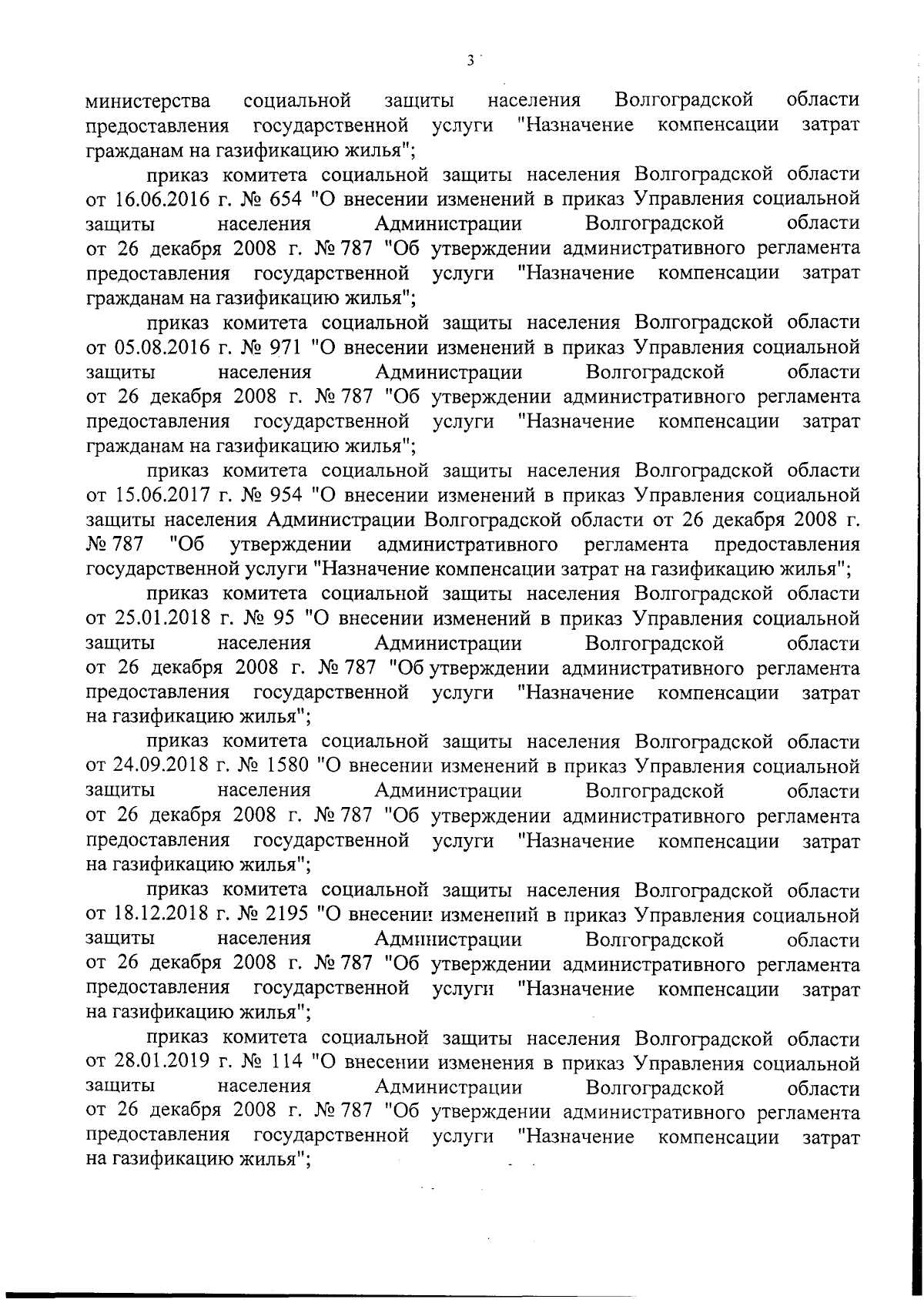 3

министерства социальной защиты населения Волгоградской области предоставления государственной услуги "Назначение компенсации затрат гражданам на газификацию жилья";

приказ комитета социальной защиты населения Волгоградской области от 16.06.2016 г. № 654 "О внесении изменений в приказ Управления социальной защиты населения Администрации Волгоградской области от 26 декабря 2008 г. № 787 "Об утверждении административного регламента предоставления государственной услуги "Назначение компенсации затрат гражданам на газификацию жилья";

приказ комитета социальной защиты населения Волгоградской области от 05.08.2016 г. № 971 "О внесении изменений в приказ Управления социальной защиты населения Администрации Волгоградской области от 26 декабря 2008 г. № 787 "Об утверждении административного регламента предоставления государственной услуги "Назначение компенсации затрат гражданам на газификацию жилья";

приказ комитета социальной защиты населения Волгоградской области от 15.06.2017 г. № 954 "О внесении изменений в приказ Управления социальной защиты населения Администрации Волгоградской области от 26 декабря 2008 г. № 787 "Об утверждении административного регламента предоставления государственной услуги "Назначение компенсации затрат на газификацию жилья";

приказ комитета социальной защиты населения Волгоградской области от 25.01.2018 г. № 95 "О внесении изменений в приказ Управления социальной защиты населения Администрации Волгоградской области от 26 декабря 2008 г. № 787 "Об утверждении административного регламента предоставления государственной услуги "Назначение компенсации затрат на газификацию жилья";

приказ комитета социальной защиты населения Волгоградской области от 24.09.2018 г. № 1580 "О внесении изменений в приказ Управления социальной защиты населения Администрации Волгоградской области от 26 декабря 2008 г. № 787 "Об утверждении административного регламента предоставления государственной услуги "Назначение компенсации затрат на газификацию жилья";

приказ комитета социальной защиты населения Волгоградской области от 18.12.2018 г. № 2195 "О внесении изменений в приказ Управления социальной защиты населения Администрации Волгоградской области от 26 декабря 2008 г. № 787 "Об утверждении административного регламента предоставления государственной услуги "Назначение компенсации затрат на газификацию жилья";

приказ комитета социальной защиты населения Волгоградской области от 28.01.2019 г. № 114 "О внесении изменения в приказ Управления социальной защиты населения Администрации Волгоградской области от 26 декабря 2008 г. № 787 "Об утверждении административного регламента предоставления государственной услуги "Назначение компенсации затрат на газификацию жилья";